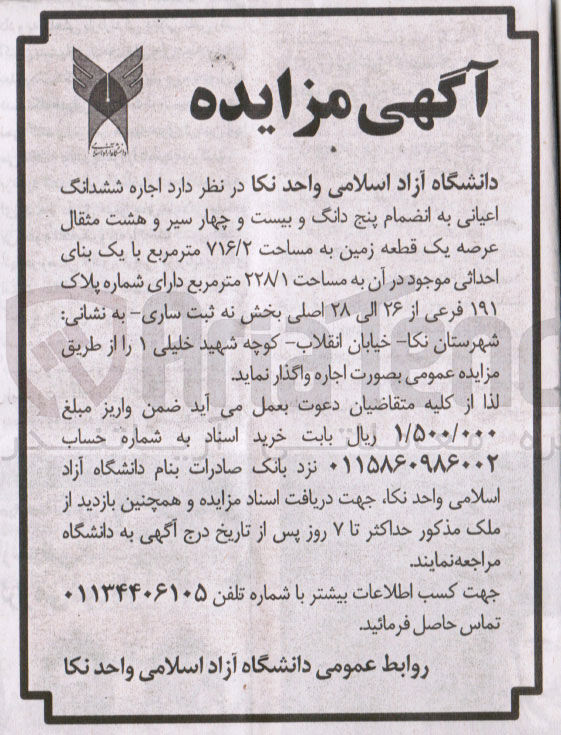 آگهی مزایده

دانشگاه آزاد اسلامی واحد نکا در نظر دارد اجاره ششدانگ اعیانی به انضمام پنج دانگ و بیست و چهار سیر و هشت مثقال عرصه یک قطعه زمین به مساحت ۷۱۶/۲ مترمربع با یک بنای احداثی موجود در آن به مساحت ۲۲۸/۱ مترمربع دارای شماره پلاک ۱۹۱ فرعی از ۲۶ الی ۲۸ اصلی بخش نه ثبت ساری- به نشانی: شهرستان نکا- خیابان انقلاب- کوچه شهید خلیلی ۱ را از طریق مزایده عمومی بصورت اجاره واگذار نماید.
لذا از کلیه متقاضیان دعوت بعمل می آید ضمن واریز مبلغ ۱/۵۰۰/۰۰۰ ریال بابت خرید اسناد به شماره حساب ۰۱۱۵۸۶۰۹۸۶۰۰۲ نزد بانک صادرات بنام دانشگاه آزاد اسلامی واحد نکا، جهت دریافت اسناد مزایده و همچنین بازدید از ملک مذکور حداکثر تا ۷ روز پس از تاریخ درج آگهی به دانشگاه مراجعه‌نمایند.
جهت کسب اطلاعات بیشتر با شماره تلفن ۰۱۱۳۴۴۰۶۱۰۵ تماس حاصل فرمائید.

روابط عمومی دانشگاه آزاد اسلامی واحد نکا